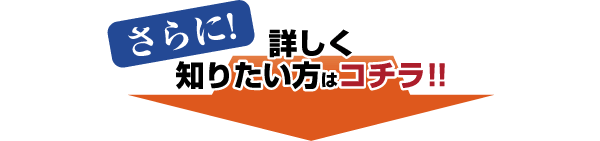 さらに!
詳しく
知りたい方はコチラ!!